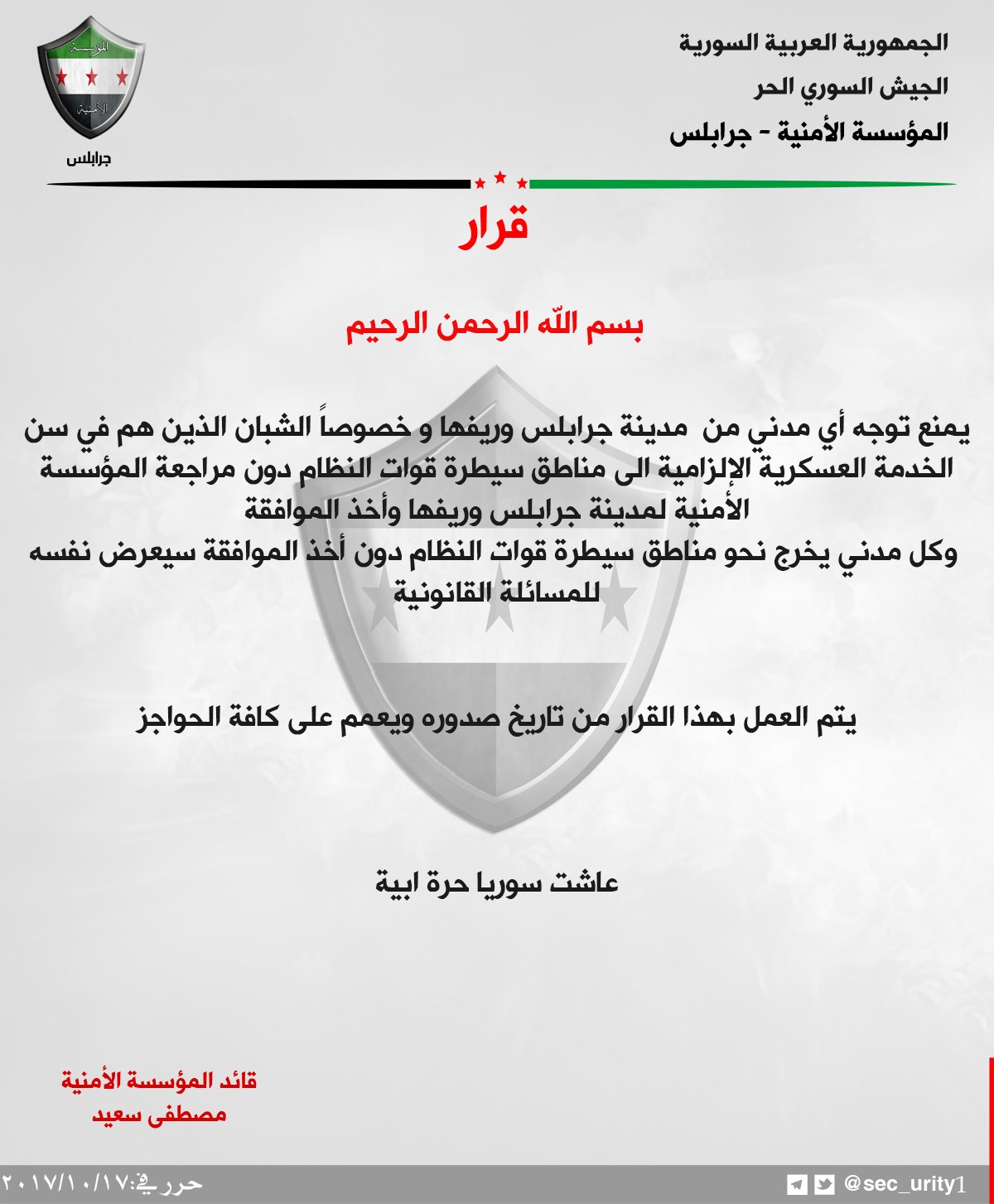 الجمهورية العربية السورية
الجيش السوري الحر
المؤسسة الأمنية - جرابلس

المؤسسة
الأمنية
جرابلس

قرار

بسم الله الرحمن الرحيم

يمنع توجه أي مدني من مدينة جرابلس وريفها و خصوصاً الشبان الذين هم في سن الخدمة العسكرية الإلزامية الى مناطق سيطرة قوات النظام دون مراجعة المؤسسة الأمنية لمدينة جرابلس وريفها وأخذ الموافقة
وكل مدني يخرج نحو مناطق سيطرة قوات النظام دون أخذ الموافقة سيعرض نفسه للمسائلة القانونية

يتم العمل بهذا القرار من تاريخ صدوره ويعمم على كافة الحواجز

عاشت سوريا حرة ابية

قائد المؤسسة الأمنية
مصطفى سعيد

حرر في:٢٠١٧/١٠/١٧

@sec_urity1